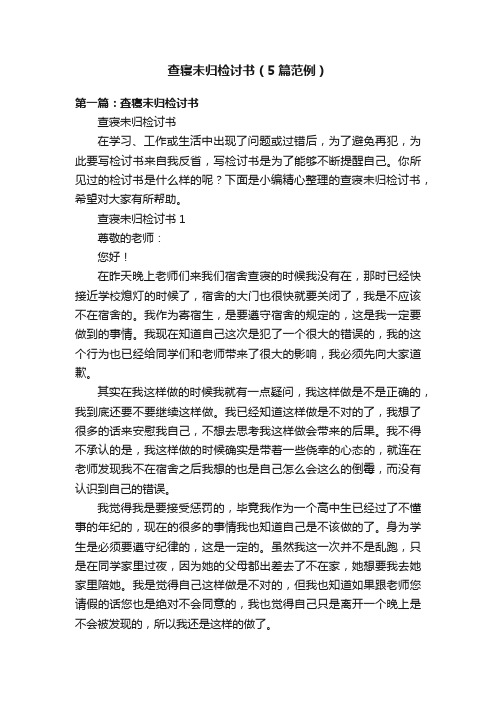 查寝未归检讨书（5篇范例）

第一篇：查寝未归检讨书

查寝未归检讨书

在学习、工作或生活中出现了问题或过错后，为了避免再犯，为此要写检讨书来自我反省，写检讨书是为了能够不断提醒自己。你所见过的检讨书是什么样的呢？下面是小编精心整理的查寝未归检讨书，希望对大家有所帮助。

查寝未归检讨书 1

尊敬的老师：

您好！

在昨天晚上老师们来我们宿舍查寝的时候我没有在，那时已经快接近学校熄灯的时候了，宿舍的大门也很快就要关闭了，我是不应该不在宿舍的。我作为寄宿生，是要遵守宿舍的规定的，这是我一定要做到的事情。我现在知道自己这次是犯了一个很大的错误的，我的这个行为也已经给同学们和老师带来了很大的影响，我必须先向大家道歉。

其实在我这样做的时候我就有一点疑问，我这样做是不是正确的，我到底还要不要继续这样做。我已经知道这样做是不对的了，我想了很多的话来安慰我自己，不想去思考我这样做会带来的后果。我不得不承认的是，我这样做的时候确实是带着一些侥幸的心态的，就连在老师发现我不在宿舍之后我想的也是自己怎么会这么的倒霉，而没有认识到自己的错误。

我觉得我是要接受惩罚的，毕竟我作为一个高中生已经过了不懂事的年纪的，现在的很多的事情我也知道自己是不该做的了。身为学生是必须要遵守纪律的，这是一定的。虽然我这一次并不是乱跑，只是在同学家里过夜，因为她的父母都出差去了不在家，她想要我去她家里陪她。我是觉得自己这样做是不对的，但我也知道如果跟老师您请假的话您也是绝对不会同意的，我也觉得自己只是离开一个晚上是不会被发现的，所以我还是这样的做了。